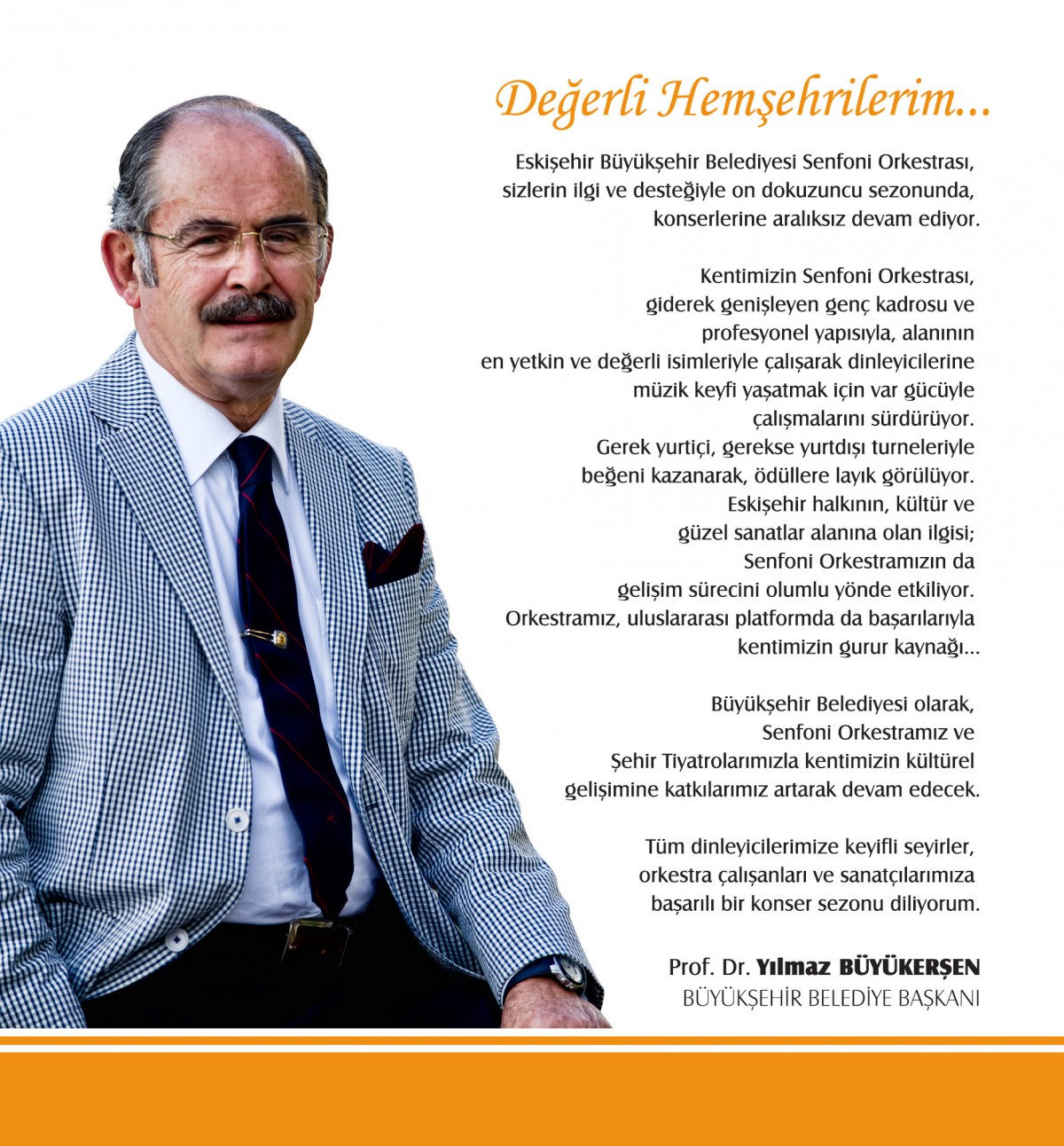 Değerli Hemşehrilerim...

Eskişehir Büyükşehir Belediyesi Senfoni Orkestrası, sizlerin ilgi ve desteğiyle on dokuzuncu sezonunda, konserlerine aralıksız devam ediyor.

Kentimizin Senfoni Orkestrası, giderek genişleyen genç kadrosu ve profesyonel yapısıyla, alanının en yetkin ve değerli isimleriyle çalışarak dinleyicilerine müzik keyfi yaşatmak için var gücüyle çalışmalarını sürdürüyor. Gerek yurtiçi, gerekse yurtdışı turneleriyle beğeni kazanarak, ödüllere layık görülüyor. Eskişehir halkının, kültür ve güzel sanatlar alanına olan ilgisi; Senfoni Orkestramızın da gelişim sürecini olumlu yönde etkiliyor. Orkestramız, uluslararası platformda da başarılarıyla kentimizin gurur kaynağı...

Büyükşehir Belediyesi olarak, Senfoni Orkestramız ve Şehir Tiyatrolarımızla kentimizin kültürel gelişimine katkılarımız artarak devam edecek.

Tüm dinleyicilerimize keyifli seyirler, orkestra çalışanları ve sanatçılarımıza başarılı bir konser sezonu diliyorum.

Prof. Dr. Yılmaz BÜYÜKERŞEN
BÜYÜKŞEHİR BELEDİYE BAŞKANI